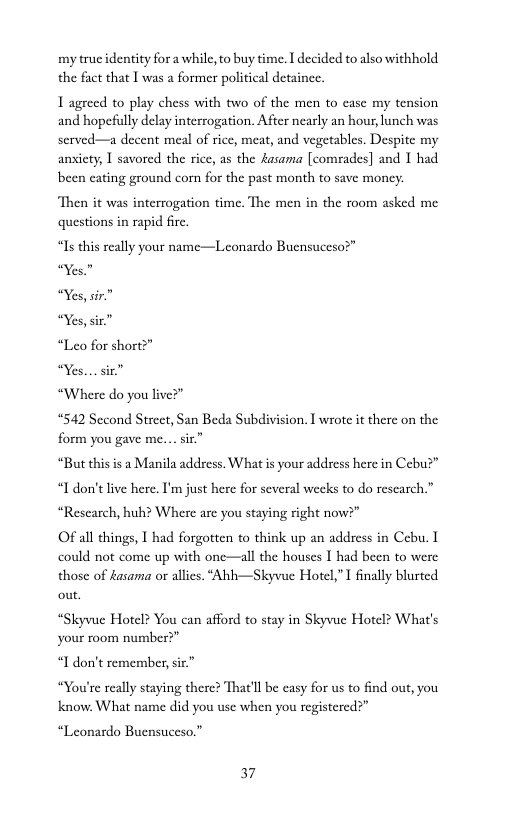 my true identity for a while, to buy time. I decided to also withhold the fact that I was a former political detainee.

I agreed to play chess with two of the men to ease my tension and hopefully delay interrogation. After nearly an hour, lunch was served—a decent meal of rice, meat, and vegetables. Despite my anxiety, I savored the rice, as the kasama [comrades] and I had been eating ground corn for the past month to save money.

Then it was interrogation time. The men in the room asked me questions in rapid fire.

"Is this really your name—Leonardo Buensuceso?"

"Yes."

"Yes, sir."

"Yes, sir."

"Leo for short?"

"Yes… sir."

"Where do you live?"

"542 Second Street, San Beda Subdivision. I wrote it there on the form you gave me… sir."

"But this is a Manila address. What is your address here in Cebu?"

"I don't live here. I'm just here for several weeks to do research."

"Research, huh? Where are you staying right now?"

Of all things, I had forgotten to think up an address in Cebu. I could not come up with one—all the houses I had been to were those of kasama or allies. "Ahh—Skyvue Hotel," I finally blurted out.

"Skyvue Hotel? You can afford to stay in Skyvue Hotel? What's your room number?"

"I don't remember, sir."

"You're really staying there? That'll be easy for us to find out, you know. What name did you use when you registered?"

"Leonardo Buensuceso."

37